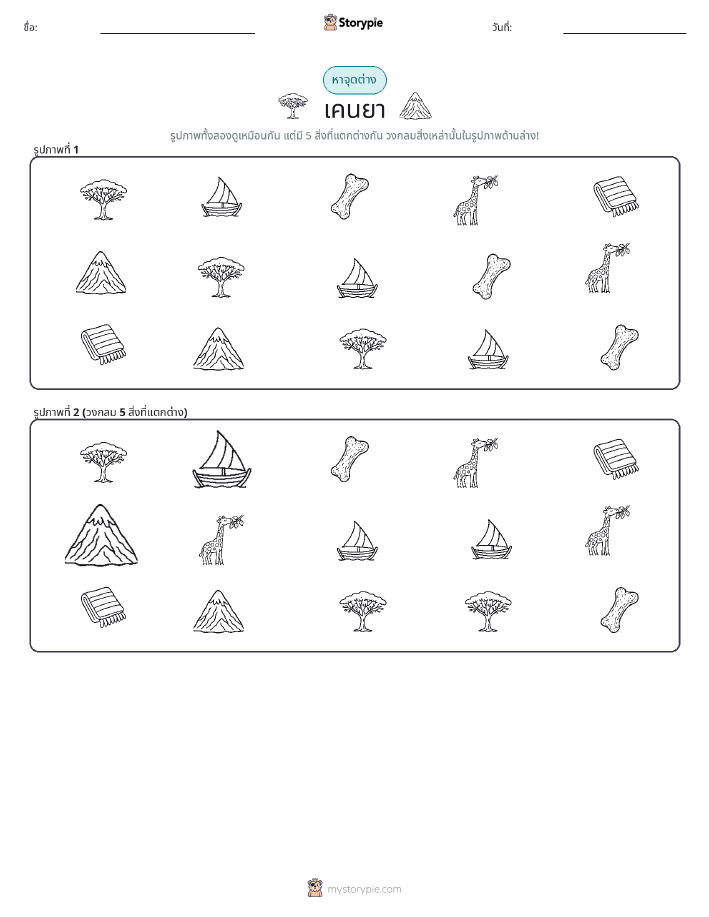 ชื่อ: ____ Storypie วันที่: ____

หาจุดต่าง

เคนยา

รูปภาพทั้งสองดูเหมือนกัน แต่มี 5 สิ่งที่แตกต่างกัน วงกลมสิ่งเหล่านั้นในรูปภาพด้านล่าง!

รูปภาพที่ 1

รูปภาพที่ 2 (วงกลม 5 สิ่งที่แตกต่าง)

mystorypie.com